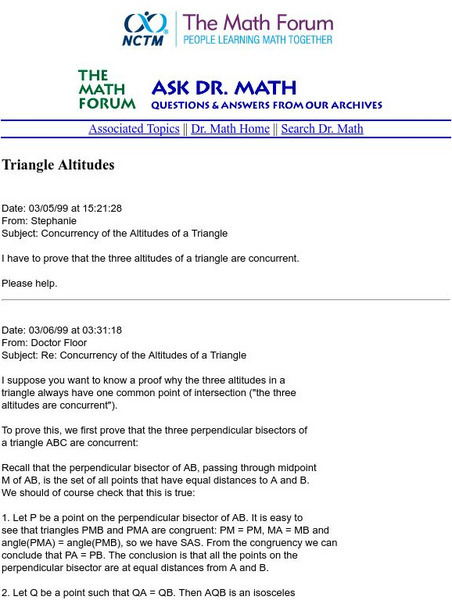 NCTM The Math Forum
PEOPLE LEARNING MATH TOGETHER

THE MATH FORUM
ASK DR. MATH
QUESTIONS & ANSWERS FROM OUR ARCHIVES

Associated Topics || Dr. Math Home || Search Dr. Math

Triangle Altitudes

Date: 03/05/99 at 15:21:28
From: Stephanie
Subject: Concurrency of the Altitudes of a Triangle

I have to prove that the three altitudes of a triangle are concurrent.

Please help.

Date: 03/06/99 at 03:31:18
From: Doctor Floor
Subject: Re: Concurrency of the Altitudes of a Triangle

I suppose you want to know a proof why the three altitudes in a triangle always have one common point of intersection ("the three altitudes are concurrent").

To prove this, we first prove that the three perpendicular bisectors of a triangle ABC are concurrent:

Recall that the perpendicular bisector of AB, passing through midpoint M of AB, is the set of all points that have equal distances to A and B. We should of course check that this is true:

1. Let P be a point on the perpendicular bisector of AB. It is easy to see that triangles PMB and PMA are congruent: PM = PM, MA = MB and angle(PMA) = angle(PMB), so we have SAS. From the congruency we can conclude that PA = PB. The conclusion is that all the points on the perpendicular bisector are at equal distances from A and B.

2. Let Q be a point such that QA = QB. Then AQB is an isosceles